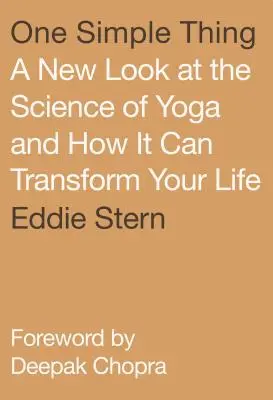 One Simple Thing
A New Look at the Science of Yoga and How It Can Transform Your Life
Eddie Stern

Foreword by Deepak Chopra